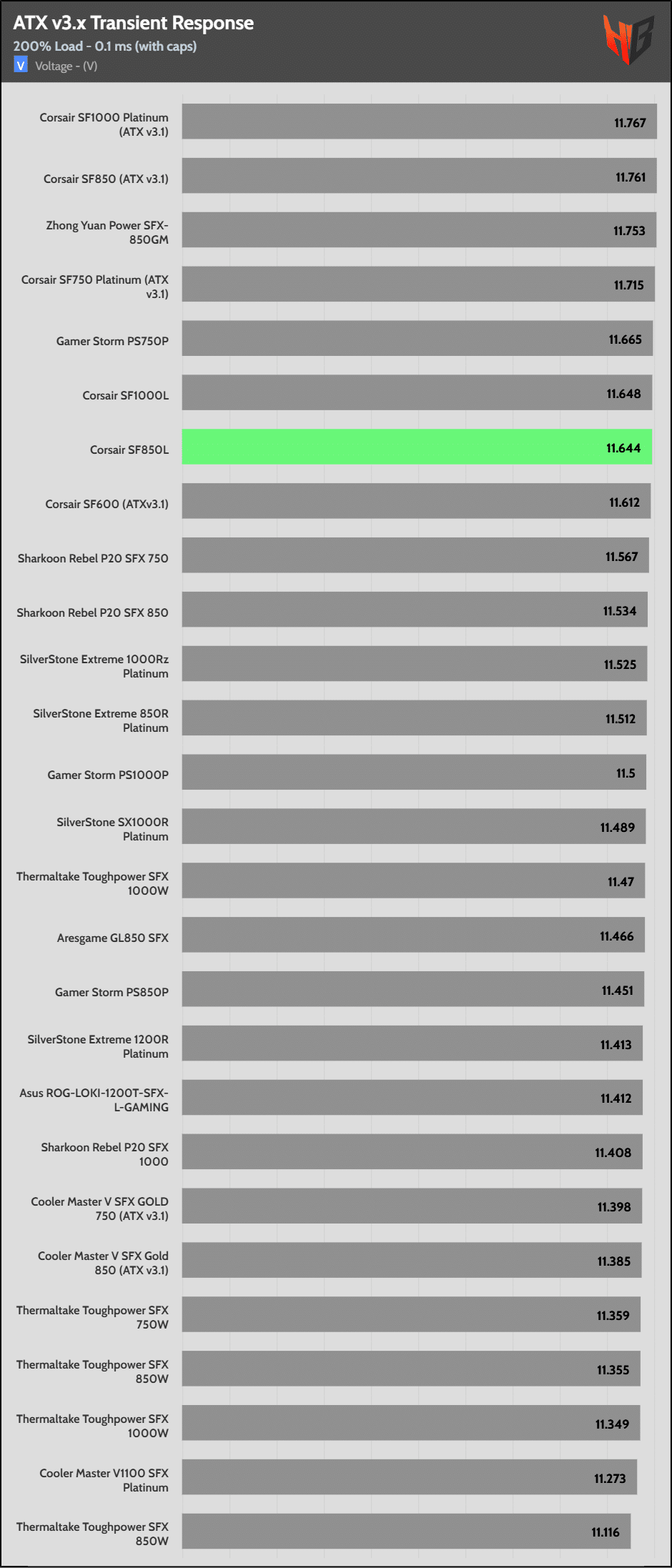 ATX v3.x Transient Response
200% Load - 0.1 ms (with caps)
V Voltage - (V)

Corsair SF1000 Platinum (ATX v3.1) 11.767
Corsair SF850 (ATX v3.1) 11.761
Zhong Yuan Power SFX-850GM 11.753
Corsair SF750 Platinum (ATX v3.1) 11.715
Gamer Storm PS750P 11.665
Corsair SF1000L 11.648
Corsair SF850L 11.644
Corsair SF600 (ATXv3.1) 11.612
Sharkoon Rebel P20 SFX 750 11.567
Sharkoon Rebel P20 SFX 850 11.534
SilverStone Extreme 1000Rz Platinum 11.525
SilverStone Extreme 850R Platinum 11.512
Gamer Storm PS1000P 11.5
SilverStone SX1000R Platinum 11.489
Thermaltake Toughpower SFX 1000W 11.47
Aresgame GL850 SFX 11.466
Gamer Storm PS850P 11.451
SilverStone Extreme 1200R Platinum 11.413
Asus ROG-LOKI-1200T-SFX-L-GAMING 11.412
Sharkoon Rebel P20 SFX 1000 11.408
Cooler Master V SFX GOLD 750 (ATX v3.1) 11.398
Cooler Master V SFX Gold 850 (ATX v3.1) 11.385
Thermaltake Toughpower SFX 750W 11.359
Thermaltake Toughpower SFX 850W 11.355
Thermaltake Toughpower SFX 1000W 11.349
Cooler Master V1100 SFX Platinum 11.273
Thermaltake Toughpower SFX 850W 11.116